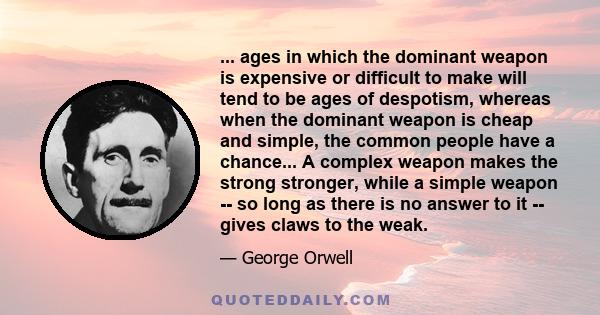 ... ages in which the dominant weapon is expensive or difficult to make will tend to be ages of despotism, whereas when the dominant weapon is cheap and simple, the common people have a chance... A complex weapon makes the strong stronger, while a simple weapon -- so long as there is no answer to it -- gives claws to the weak.

— George Orwell

QUOTEDDAILY.COM